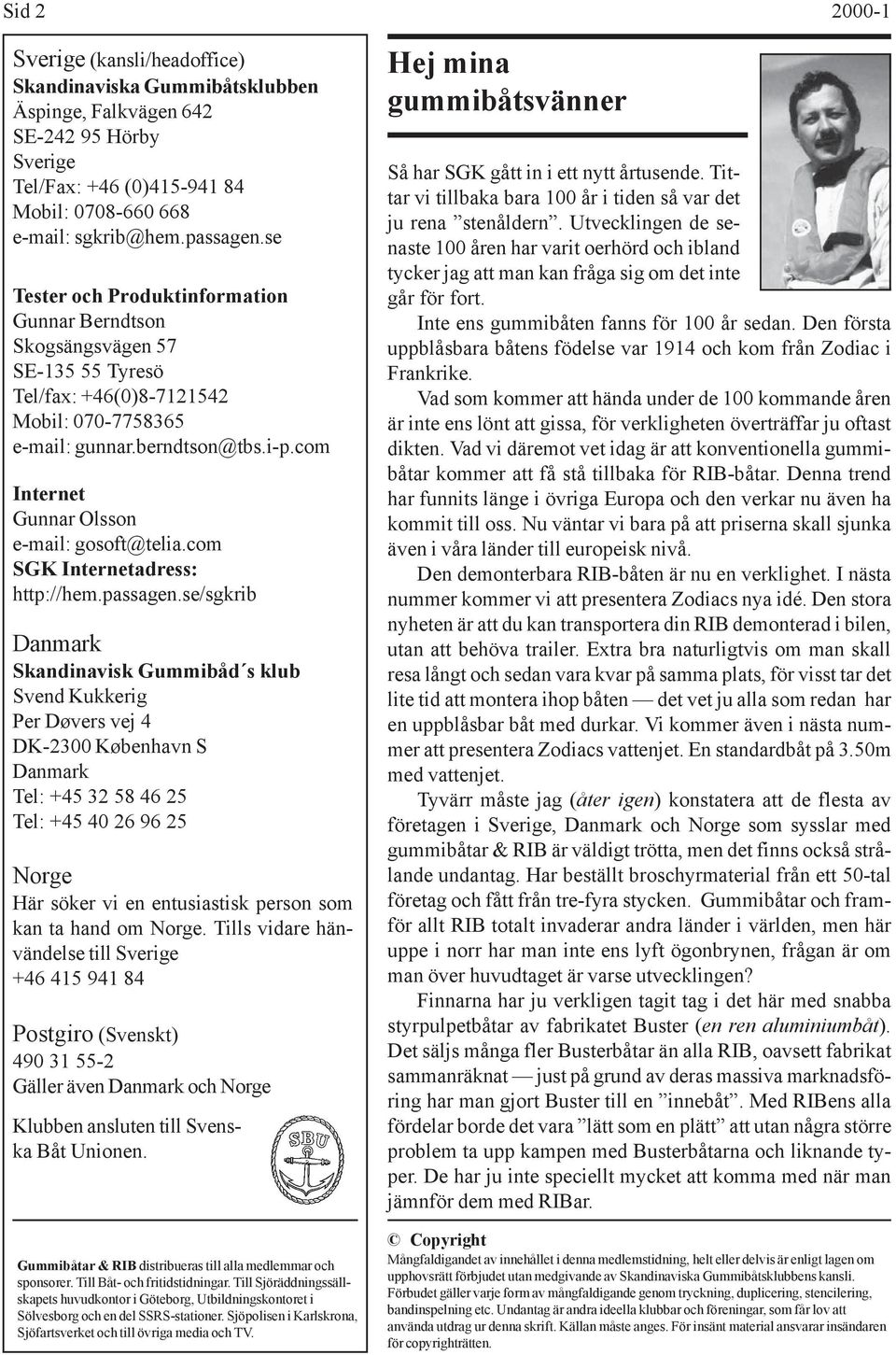 Sid 2

2000-1

Sverige (kansli/headoffice)
Skandinaviska Gummibåtsklubben
Äspinge, Falkvägen 642
SE-242 95 Hörby
Sverige
Tel/Fax: +46 (0)415-941 84
Mobil: 0708-660 668
e-mail: sgkrib@hem.passagen.se

Tester och Produktinformation
Gunnar Berndtson
Skogsängsvägen 57
SE-135 55 Tyresö
Tel/fax: +46(0)8-7121542
Mobil: 070-7758365
e-mail: gunnar.berndtson@tbs.i-p.com

Internet
Gunnar Olsson
e-mail: gosoft@telia.com
SGK Internetadress:
http://hem.passagen.se/sgkrib

Danmark
Skandinavisk Gummibåd´s klub
Svend Kukkerig
Per Døvers vej 4
DK-2300 København S
Danmark
Tel: +45 32 58 46 25
Tel: +45 40 26 96 25

Norge
Här söker vi en entusiastisk person som kan ta hand om Norge. Tills vidare hänvändelse till Sverige
+46 415 941 84

Postgiro (Svenskt)
490 31 55-2
Gäller även Danmark och Norge

Klubben ansluten till Svenska Båt Unionen.

SBU

Gummibåtar & RIB distribueras till alla medlemmar och sponsorer. Till Båt- och fritidstidningar. Till Sjöräddningssällskapets huvudkontor i Göteborg, Utbildningskontoret i Sölvesborg och en del SSRS-stationer. Sjöpolisen i Karlskrona, Sjöfartsverket och till övriga media och TV.

Hej mina gummibåtsvänner

Så har SGK gått in i ett nytt årtusende. Tittar vi tillbaka bara 100 år i tiden så var det ju rena ”stenåldern”. Utvecklingen de senaste 100 åren har varit oerhörd och ibland tycker jag att man kan fråga sig om det inte går för fort.

Inte ens gummibåten fanns för 100 år sedan. Den första uppblåsbara båtens födelse var 1914 och kom från Zodiac i Frankrike.

Vad som kommer att hända under de 100 kommande åren är inte ens lönt att gissa, för verkligheten överträffar ju oftast dikten. Vad vi däremot vet idag är att konventionella gummibåtar kommer att få stå tillbaka för RIB-båtar. Denna trend har funnits länge i övriga Europa och den verkar nu även ha kommit till oss. Nu väntar vi bara på att priserna skall sjunka även i våra länder till europeisk nivå.

Den demonterbara RIB-båten är nu en verklighet. I nästa nummer kommer vi att presentera Zodiacs nya idé. Den stora nyheten är att du kan transportera din RIB demonterad i bilen, utan att behöva trailer. Extra bra naturligtvis om man skall resa långt och sedan vara kvar på samma plats, för visst tar det lite tid att montera ihop båten — det vet ju alla som redan har en uppblåsbar båt med durkar. Vi kommer även i nästa nummer att presentera Zodiacs vattenjet. En standardbåt på 3.50m med vattenjet.

Tyvärr måste jag (åter igen) konstatera att de flesta av företagen i Sverige, Danmark och Norge som sysslar med gummibåtar & RIB är väldigt trötta, men det finns också strålande undantag. Har beställt broschyrmaterial från ett 50-tal företag och fått från tre-fyra stycken. Gummibåtar och framför allt RIB totalt invaderar andra länder i världen, men här uppe i norr har man inte ens lyft ögonbrynen, frågan är om man över huvudtaget är varse utvecklingen?

Finnarna har ju verkligen tagit tag i det här med snabba styrpulpetbåtar av fabrikatet Buster (en ren aluminiumbåt). Det säljs många fler Busterbåtar än alla RIB, oavsett fabrikat sammanräknat — just på grund av deras massiva marknadsföring har man gjort Buster till en ”innebåt”. Med RIBens alla fördelar borde det vara ”lätt som en plätt” att utan några större problem ta upp kampen med Busterbåtarna och liknande typer. De har ju inte speciellt mycket att komma med när man jämnför dem med RIBar.

© Copyright
Mångfaldigandet av innehållet i denna medlemstidning, helt eller delvis är enligt lagen om upphovsrätt förbjudet utan medgivande av Skandinaviska Gummibåtsklubbens kansli. Förbudet gäller varje form av mångfaldigande genom tryckning, duplicering, stencilering, bandinspelning etc. Undantag är andra ideella klubbar och föreningar, som får lov att använda utdrag ur denna skrift. Källan måste anges. För insänt material ansvarar insändaren för copyrighträtten.